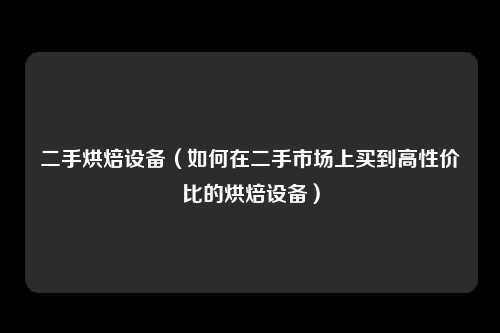 二手烘焙设备（如何在二手市场上买到高性价比的烘焙设备）